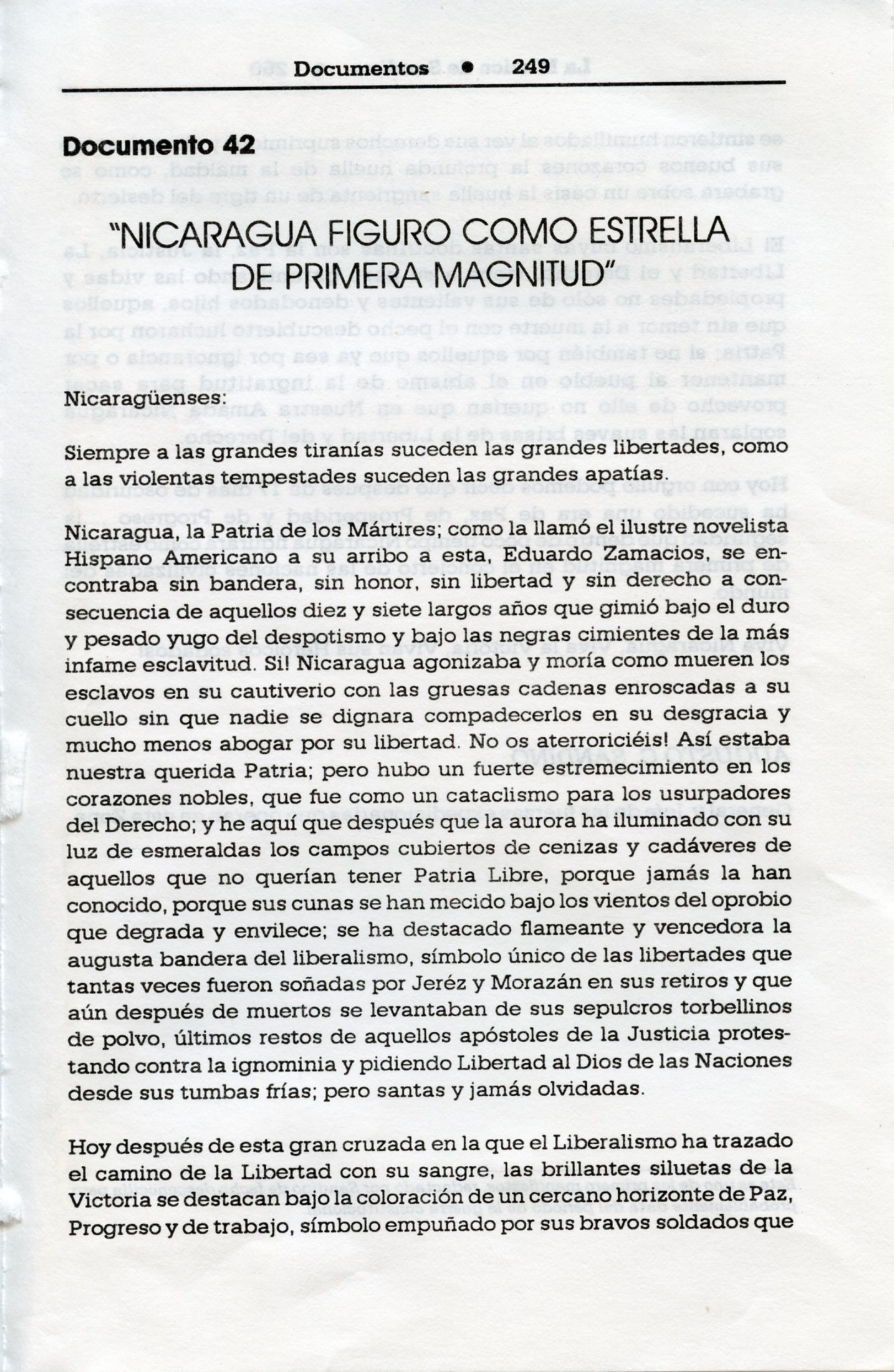 Documentos • 249

Documento 42

"NICARAGUA FIGURO COMO ESTRELLA DE PRIMERA MAGNITUD"

Nicaragüenses:

Siempre a las grandes tiranías suceden las grandes libertades, como a las violentas tempestades suceden las grandes apatías.

Nicaragua, la Patria de los Mártires; como la llamó el ilustre novelista Hispano Americano a su arribo a esta, Eduardo Zamacios, se encontraba sin bandera, sin honor, sin libertad y sin derecho a consecuencia de aquellos diez y siete largos años que gimió bajo el duro y pesado yugo del despotismo y bajo las negras cimientes de la más infame esclavitud. Si! Nicaragua agonizaba y moría como mueren los esclavos en su cautiverio con las gruesas cadenas enroscadas a su cuello sin que nadie se dignara compadecerlos en su desgracia y mucho menos abogar por su libertad. No os aterroriciéis! Así estaba nuestra querida Patria; pero hubo un fuerte estremecimiento en los corazones nobles, que fue como un cataclismo para los usurpadores del Derecho; y he aquí que después que la aurora ha iluminado con su luz de esmeraldas los campos cubiertos de cenizas y cadáveres de aquellos que no querían tener Patria Libre, porque jamás la han conocido, porque sus cunas se han mecido bajo los vientos del oprobio que degrada y envilece; se ha destacado flameante y vencedora la augusta bandera del liberalismo, símbolo único de las libertades que tantas veces fueron soñadas por Jeréz y Morazán en sus retiros y que aún después de muertos se levantaban de sus sepulcros torbellinos de polvo, últimos restos de aquellos apóstoles de la Justicia protestando contra la ignominia y pidiendo Libertad al Dios de las Naciones desde sus tumbas frías; pero santas y jamás olvidadas.

Hoy después de esta gran cruzada en la que el Liberalismo ha trazado el camino de la Libertad con su sangre, las brillantes siluetas de la Victoria se destacan bajo la coloración de un cercano horizonte de Paz, Progreso y de trabajo, símbolo empuñado por sus bravos soldados que